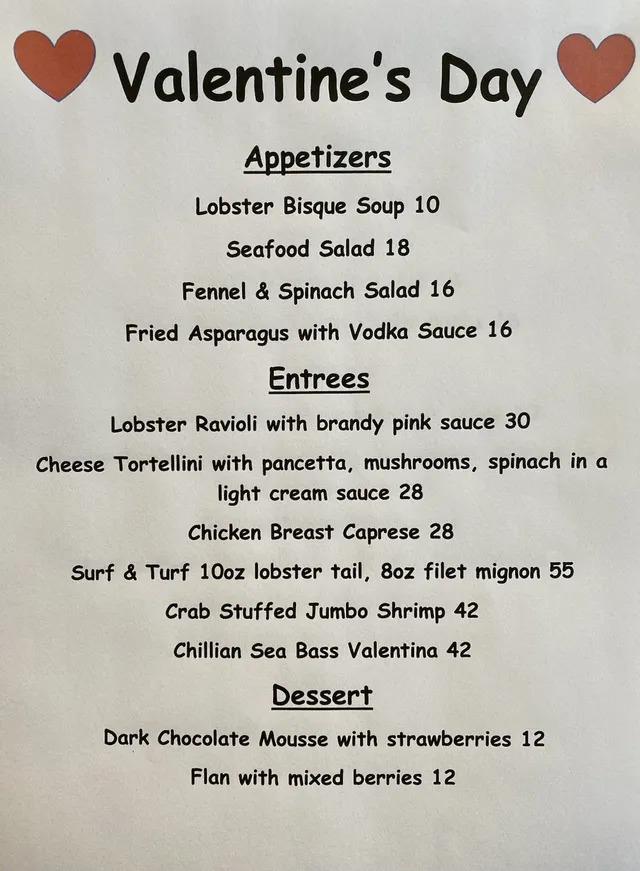 Valentine's Day

Appetizers

Lobster Bisque Soup 10

Seafood Salad 18

Fennel & Spinach Salad 16

Fried Asparagus with Vodka Sauce 16

Entrees

Lobster Ravioli with brandy pink sauce 30

Cheese Tortellini with pancetta, mushrooms, spinach in a light cream sauce 28

Chicken Breast Caprese 28

Surf & Turf 10oz lobster tail, 8oz filet mignon 55

Crab Stuffed Jumbo Shrimp 42

Chillian Sea Bass Valentina 42

Dessert

Dark Chocolate Mousse with strawberries 12

Flan with mixed berries 12